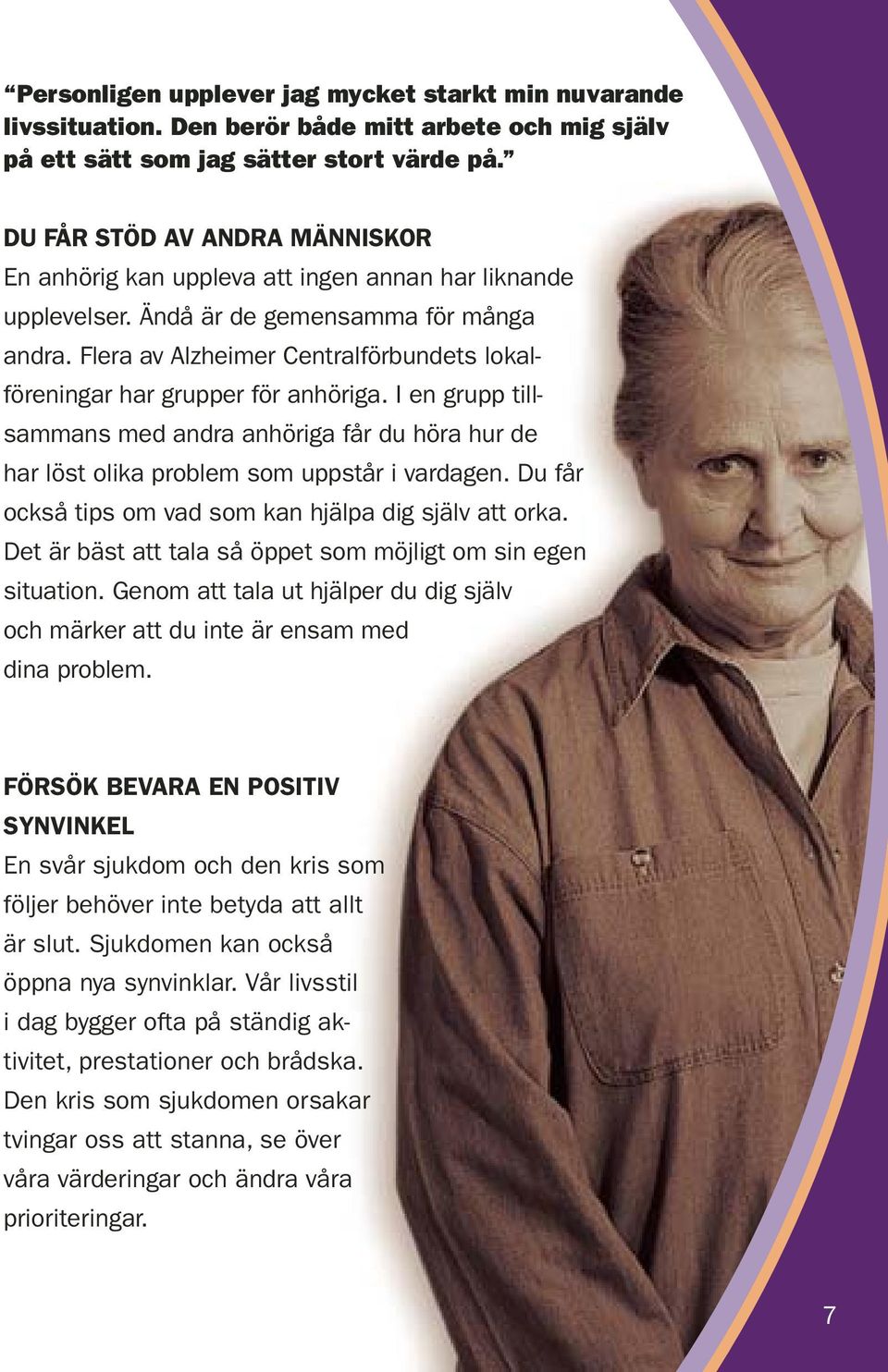 “Personligen upplever jag mycket starkt min nuvarande livssituation. Den berör både mitt arbete och mig själv på ett sätt som jag sätter stort värde på.”

DU FÅR STÖD AV ANDRA MÄNNISKOR
En anhörig kan uppleva att ingen annan har liknande upplevelser. Ändå är de gemensamma för många andra. Flera av Alzheimer Centralförbundets lokalföreningar har grupper för anhöriga. I en grupp tillsammans med andra anhöriga får du höra hur de har löst olika problem som uppstår i vardagen. Du får också tips om vad som kan hjälpa dig själv att orka. Det är bäst att tala så öppet som möjligt om sin egen situation. Genom att tala ut hjälper du dig själv och märker att du inte är ensam med dina problem.

FÖRSÖK BEVARA EN POSITIV SYNVINKEL
En svår sjukdom och den kris som följer behöver inte betyda att allt är slut. Sjukdomen kan också öppna nya synvinklar. Vår livsstil i dag bygger ofta på ständig aktivitet, prestationer och brådska. Den kris som sjukdomen orsakar tvingar oss att stanna, se över våra värderingar och ändra våra prioriteringar.

7